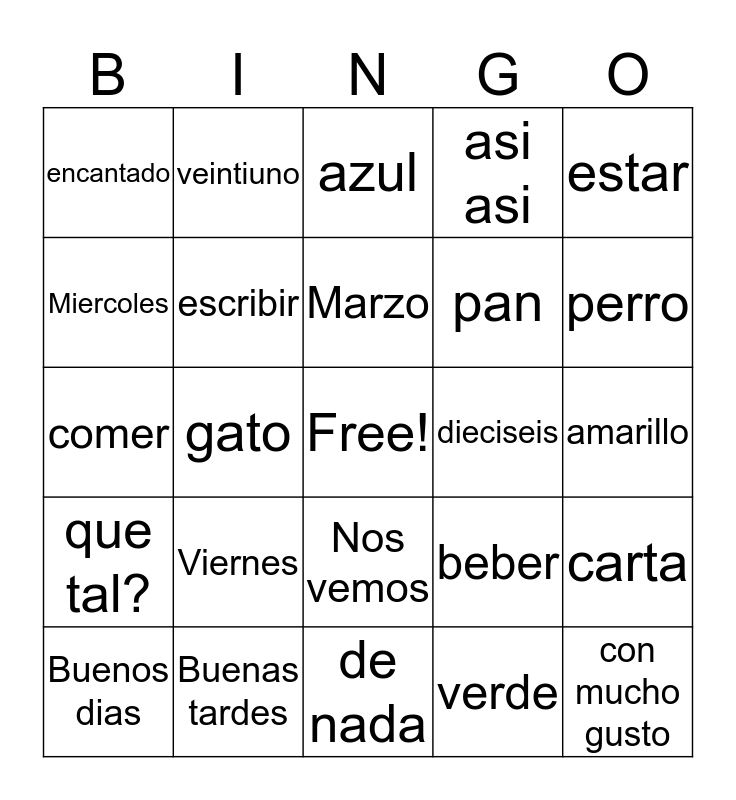 | B | I | N | G | O |
|---|---|---|---|---|
| encantado | veintiuno | azul | asi asi | estar |
| Miercoles | escribir | Marzo | pan | perro |
| comer | gato | Free! | dieciseis | amarillo |
| que tal? | Viernes | Nos vemos | beber | carta |
| Buenos dias | Buenas tardes | de nada | verde | con mucho gusto |